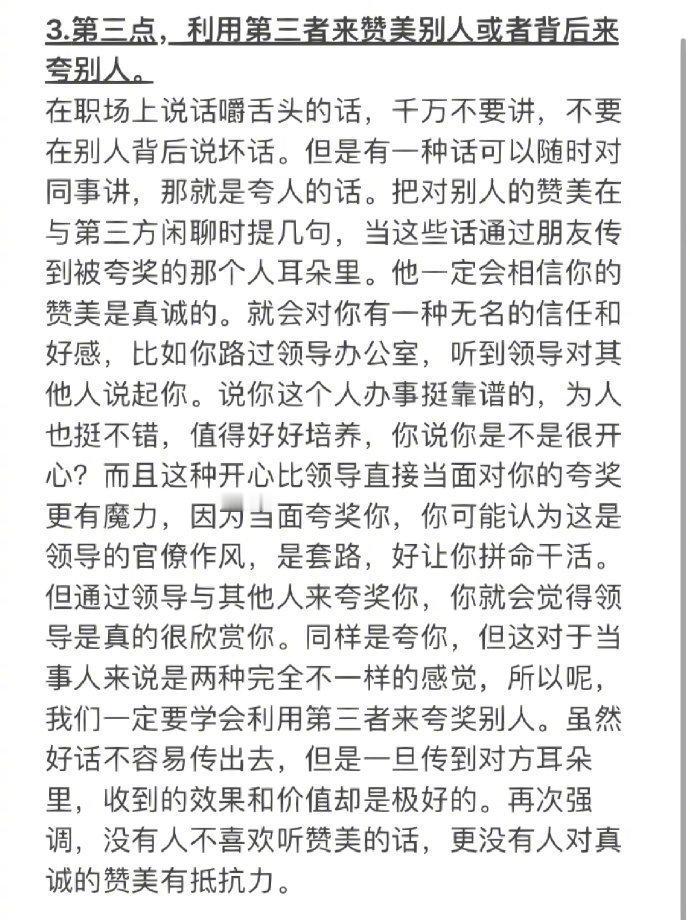 3.第三点，利用第三者来赞美别人或者背后来夸别人。

在职场上说话嚼舌头的话，千万不要讲，不要在别人背后说坏话。但是有一种话可以随时对同事讲，那就是夸人的话。把对别人的赞美在与第三方闲聊时提几句，当这些话通过朋友传到被夸奖的那个人耳朵里。他一定会相信你的赞美是真诚的。就会对你有一种无名的信任和好感，比如你路过领导办公室，听到领导对其他人说起你。说你这个人办事挺靠谱的，为人也挺不错，值得好好培养，你说你是不是很开心？而且这种开心比领导直接当面对你的夸奖更有魔力，因为当面夸奖你，你可能认为这是领导的官僚作风，是套路，好让你拼命干活。但通过领导与其他人来夸奖你，你就会觉得领导是真的很欣赏你。同样是夸你，但这对于当事人来说是两种完全不一样的感觉，所以呢，我们一定要学会利用第三者来夸奖别人。虽然好话不容易传出去，但是一旦传到对方耳朵里，收到的效果和价值却是极好的。再次强调，没有人不喜欢听赞美的话，更没有人对真诚的赞美有抵抗力。